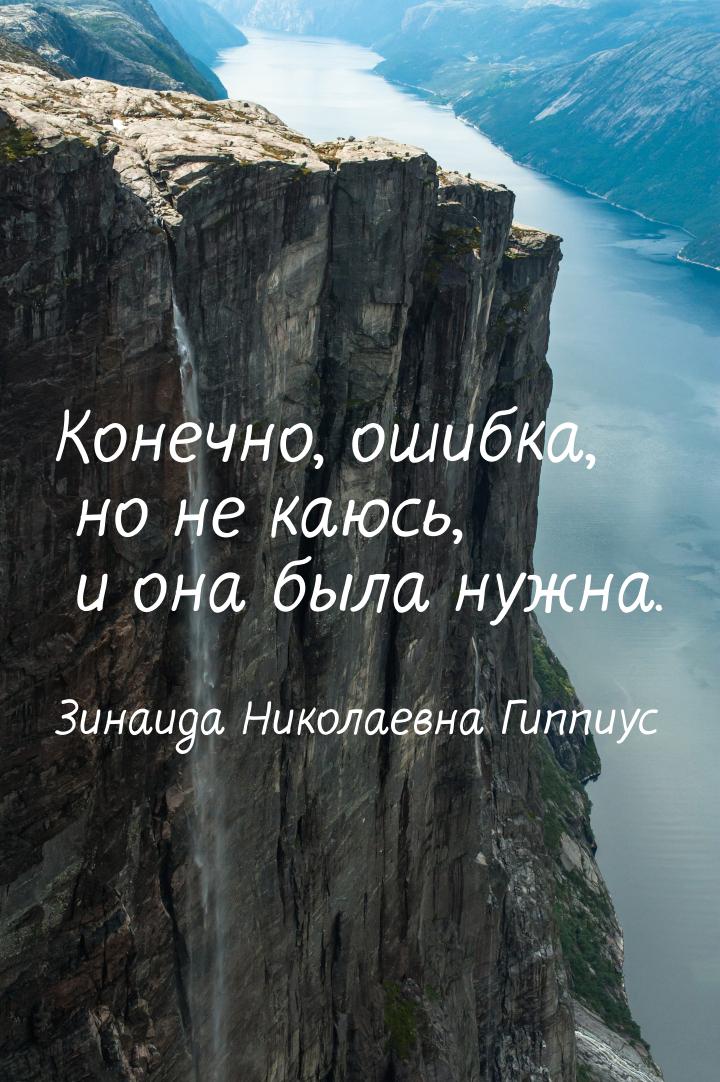 Конечно, ошибка, но не каюсь, и она была нужна.

Зинаида Николаевна Гиппиус